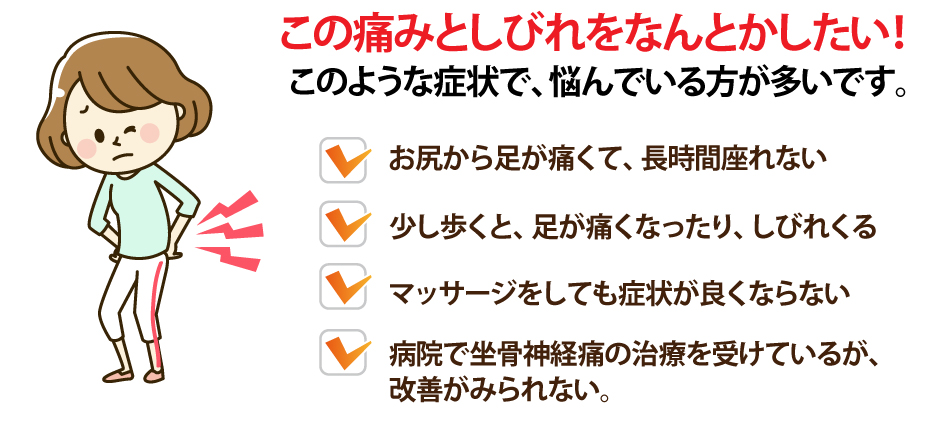 この痛みとしびれをなんとかしたい！
このような症状で、悩んでいる方が多いです。

お尻から足が痛くて、長時間座れない

少し歩くと、足が痛くなったり、しびれくる

マッサージをしても症状が良くならない

病院で坐骨神経痛の治療を受けているが、改善がみられない。